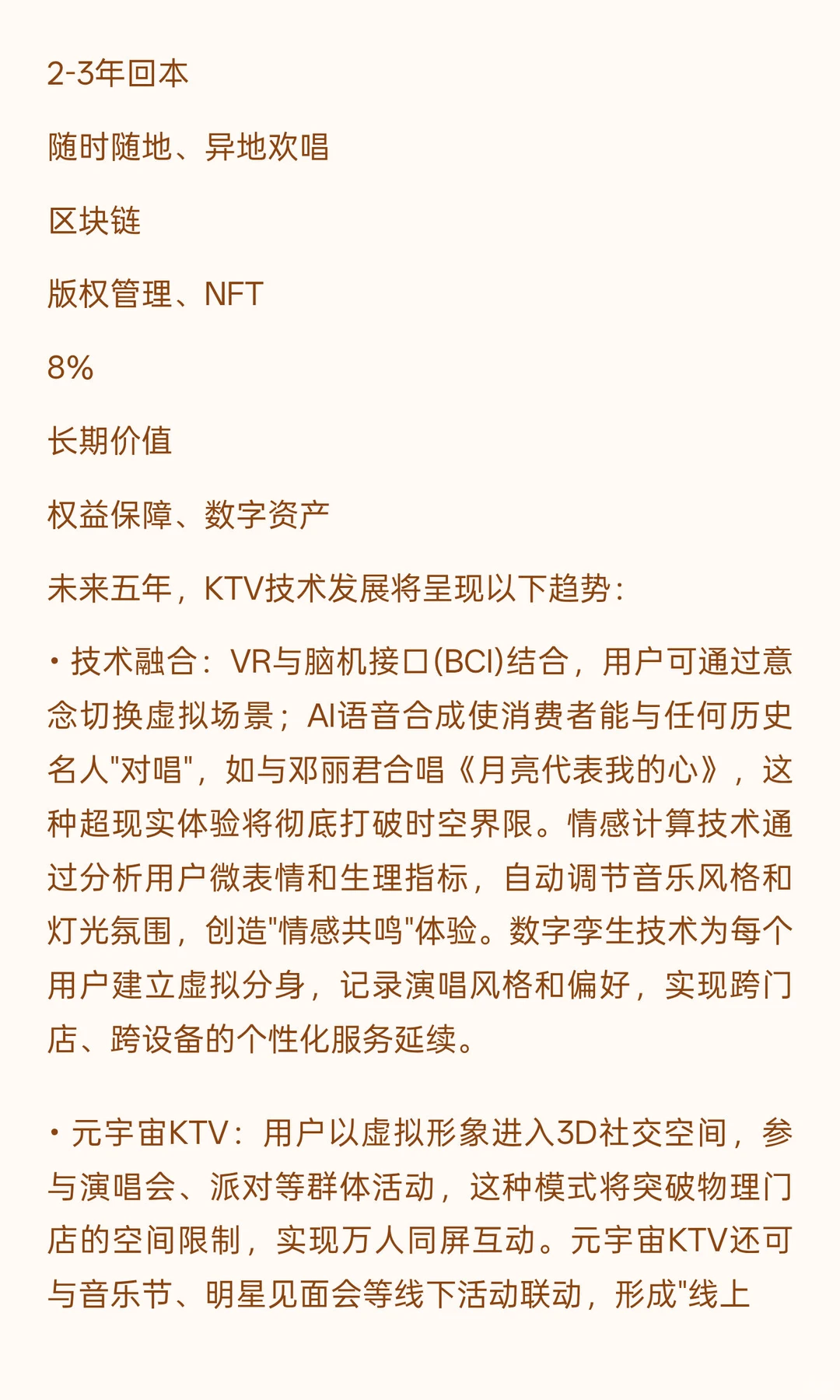 2-3年回本

随时随地、异地欢唱

区块链

版权管理、NFT

8%

长期价值

权益保障、数字资产

未来五年，KTV技术发展将呈现以下趋势：

• 技术融合：VR与脑机接口(BCI)结合，用户可通过意念切换虚拟场景；AI语音合成使消费者能与任何历史名人"对唱"，如与邓丽君合唱《月亮代表我的心》，这种超现实体验将彻底打破时空界限。情感计算技术通过分析用户微表情和生理指标，自动调节音乐风格和灯光氛围，创造"情感共鸣"体验。数字孪生技术为每个用户建立虚拟分身，记录演唱风格和偏好，实现跨门店、跨设备的个性化服务延续。

• 元宇宙KTV：用户以虚拟形象进入3D社交空间，参与演唱会、派对等群体活动，这种模式将突破物理门店的空间限制，实现万人同屏互动。元宇宙KTV还可与音乐节、明星见面会等线下活动联动，形成"线上